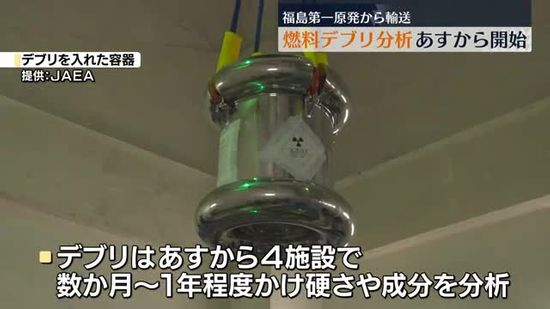 福島第一原発から輸送
燃料デブリ分析 あすから開始

デブリを入れた容器
提供:JAEA

デブリはあすから4施設で
数か月～1年程度かけ硬さや成分を分析